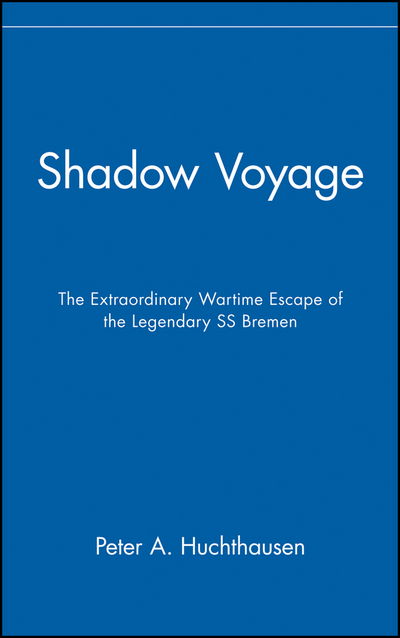 Shadow Voyage

The Extraordinary Wartime Escape of the Legendary SS Bremen

Peter A. Huchthausen